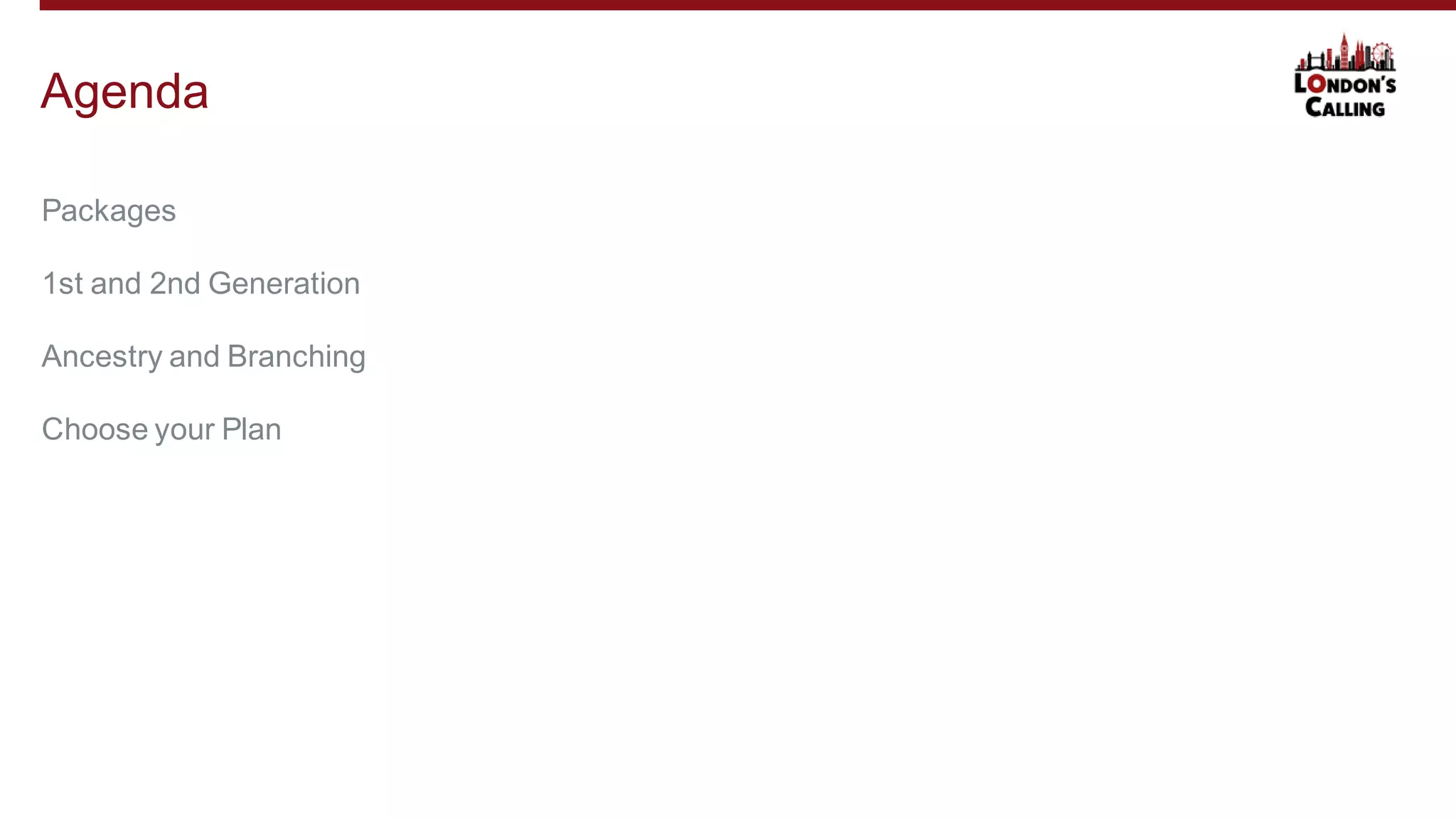 Agenda

LONDON'S
CALLING

Packages

1st and 2nd Generation

Ancestry and Branching

Choose your Plan